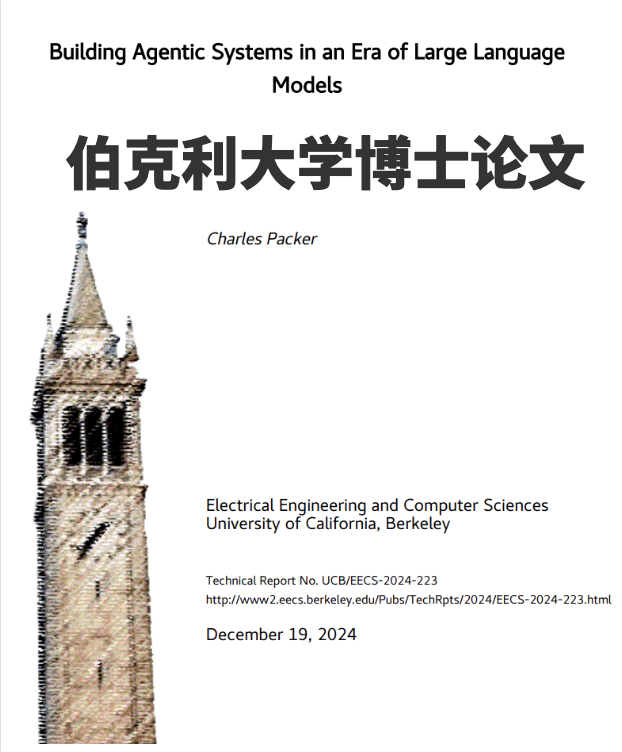 Building Agentic Systems in an Era of Large Language Models

伯克利大学博士论文

Charles Packer

Electrical Engineering and Computer Sciences
University of California, Berkeley

Technical Report No. UCB/EECS-2024-223
http://www2.eecs.berkeley.edu/Pubs/TechRpts/2024/EECS-2024-223.html

December 19, 2024